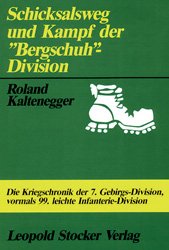 Schicksalsweg und Kampf der "Bergschuh"-Division

Roland Kaltenegger

Die Kriegschronik der 7. Gebirgs-Division, vormals 99. leichte Infanterie-Division

Leopold Stocker Verlag